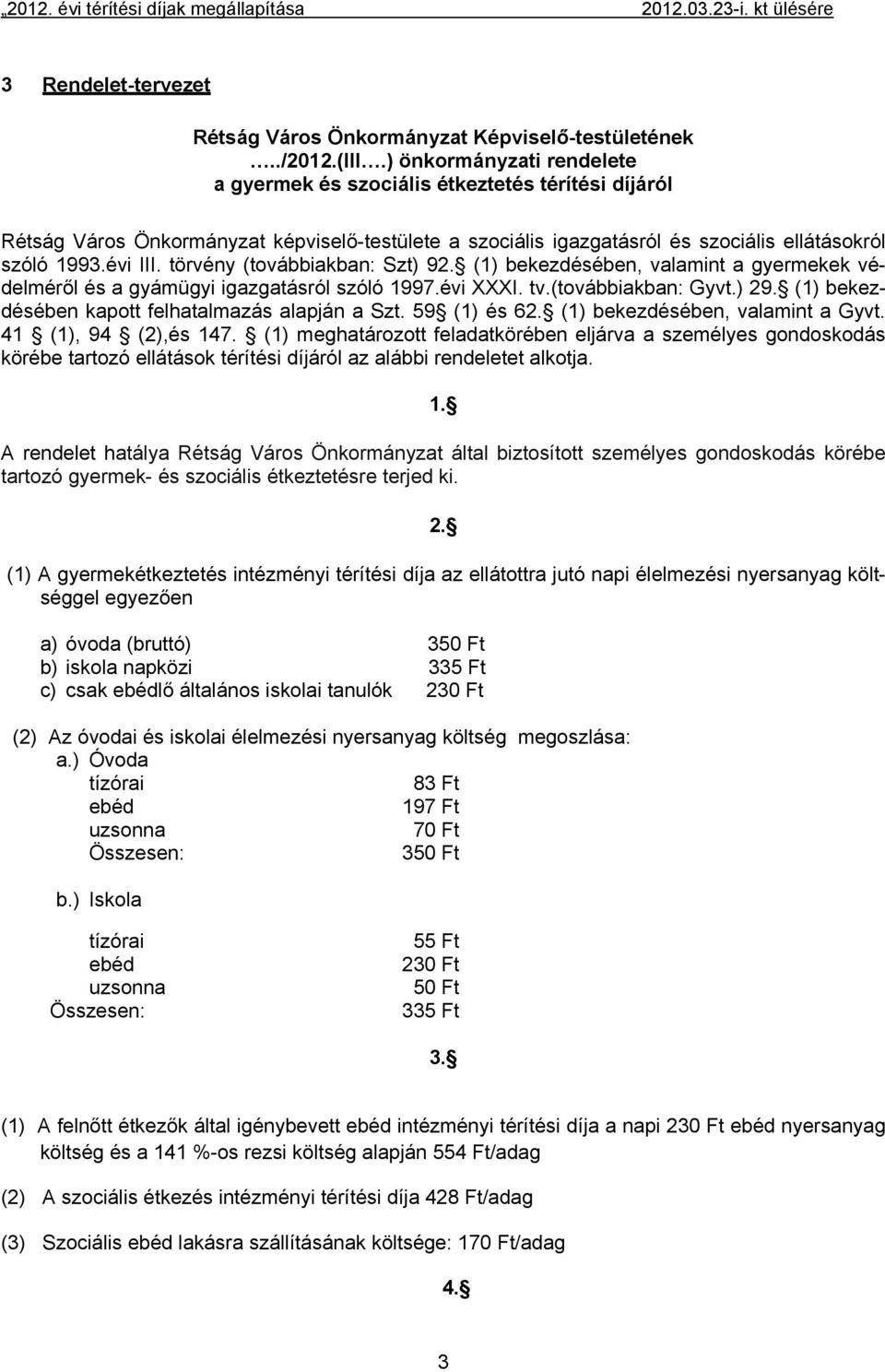 „2012. évi térítési díjak megállapítása 2012.03.23-i. kt ülésére

3 Rendelet-tervezet

Rétság Város Önkormányzat Képviselő-testületének …../2012.(III….) önkormányzati rendelete a gyermek és szociális étkeztetés térítési díjáról

Rétság Város Önkormányzat képviselő-testülete a szociális igazgatásról és szociális ellátásokról szóló 1993.évi III. törvény (továbbiakban: Szt) 92.§ (1) bekezdésében, valamint a gyermekek védelméről és a gyámügyi igazgatásról szóló 1997.évi XXXI. tv.(továbbiakban: Gyvt.) 29.§ (1) bekezdésében kapott felhatalmazás alapján a Szt. 59§ (1) és 62.§ (1) bekezdésében, valamint a Gyvt. 41 § (1), 94 § (2),és 147. § (1) meghatározott feladatkörében eljárva a személyes gondoskodás körébe tartozó ellátások térítési díjáról az alábbi rendeletet alkotja.

1.§

A rendelet hatálya Rétság Város Önkormányzat által biztosított személyes gondoskodás körébe tartozó gyermek- és szociális étkeztetésre terjed ki.

2.§

(1) A gyermekétkeztetés intézményi térítési díja az ellátottra jutó napi élelmezési nyersanyag költséggel egyezően

a) óvoda (bruttó) 350 Ft
b) iskola napközi 335 Ft
c) csak ebédlő általános iskolai tanulók 230 Ft

(2) Az óvodai és iskolai élelmezési nyersanyag költség megoszlása:
a.) Óvoda
tízórai 83 Ft
ebéd 197 Ft
uzsonna 70 Ft
Összesen: 350 Ft

b.) Iskola

tízórai 55 Ft
ebéd 230 Ft
uzsonna 50 Ft
Összesen: 335 Ft

3.§

(1) A felnőtt étkezők által igénybevett ebéd intézményi térítési díja a napi 230 Ft ebéd nyersanyag költség és a 141 %-os rezsi költség alapján 554 Ft/adag

(2) A szociális étkezés intézményi térítési díja 428 Ft/adag

(3) Szociális ebéd lakásra szállításának költsége: 170 Ft/adag

4.§

3